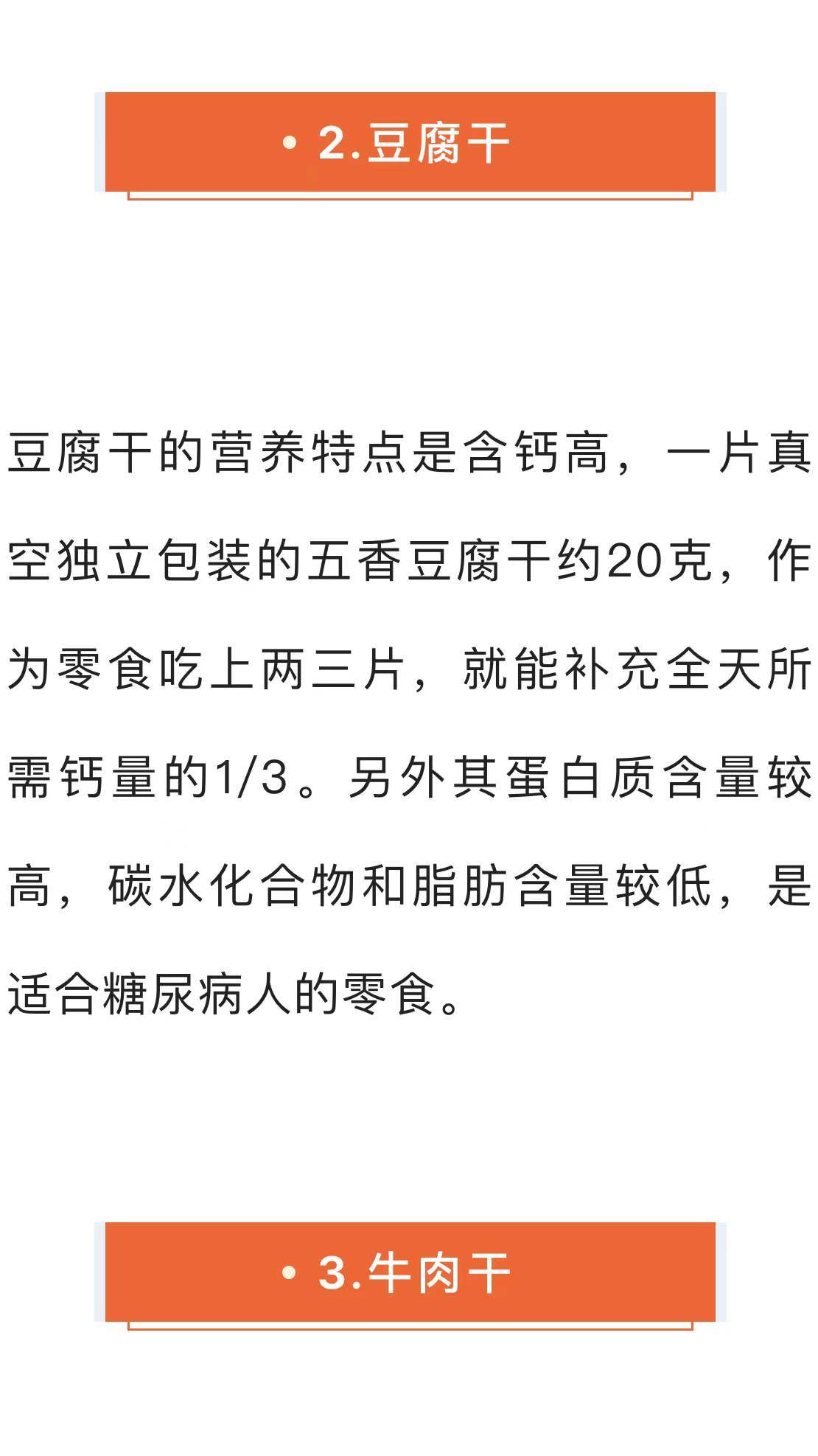 • 2.豆腐干

豆腐干的营养特点是含钙高，一片真空独立包装的五香豆腐干约20克，作为零食吃上两三片，就能补充全天所需钙量的1/3。另外其蛋白质含量较高，碳水化合物和脂肪含量较低，是适合糖尿病人的零食。

• 3.牛肉干